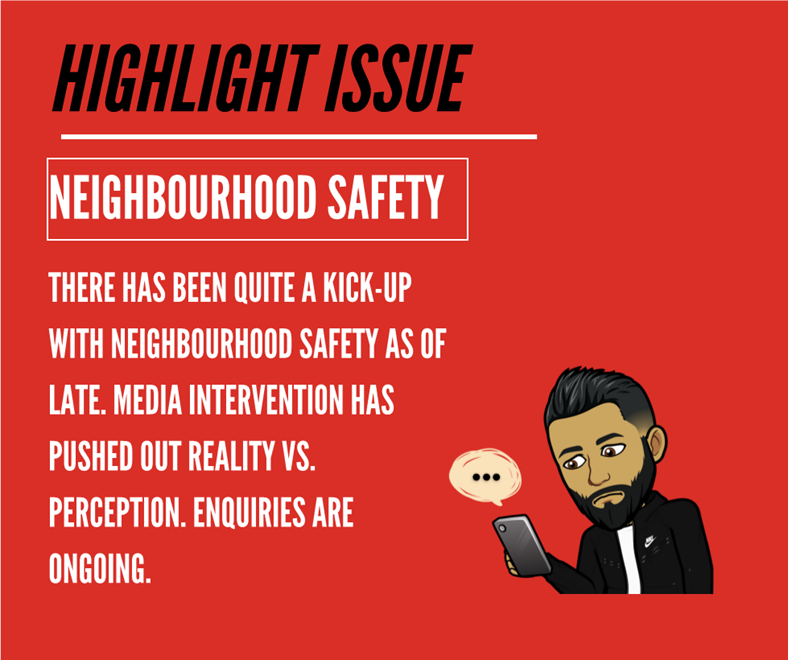 HIGHLIGHT ISSUE

NEIGHBOURHOOD SAFETY

THERE HAS BEEN QUITE A KICK-UP WITH NEIGHBOURHOOD SAFETY AS OF LATE. MEDIA INTERVENTION HAS PUSHED OUT REALITY VS. PERCEPTION. ENQUIRIES ARE ONGOING.

...